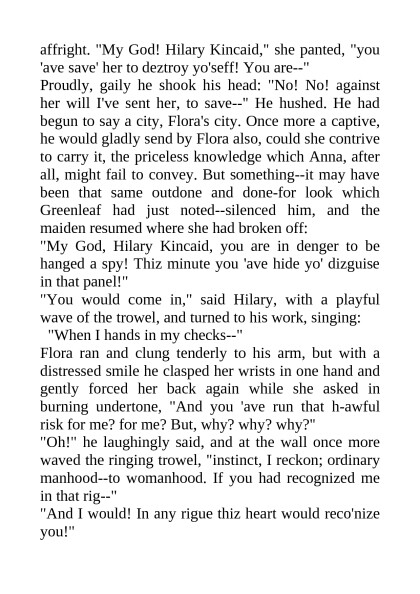 affright. "My God! Hilary Kincaid," she panted, "you 'ave save' her to deztroy yo'seff! You are--"
Proudly, gaily he shook his head: "No! No! against her will I've sent her, to save--" He hushed. He had begun to say a city, Flora's city. Once more a captive, he would gladly send by Flora also, could she contrive to carry it, the priceless knowledge which Anna, after all, might fail to convey. But something--it may have been that same outdone and done-for look which Greenleaf had just noted--silenced him, and the maiden resumed where she had broken off:
"My God, Hilary Kincaid, you are in denger to be hanged a spy! Thiz minute you 'ave hide yo' dizguise in that panel!"
"You would come in," said Hilary, with a playful wave of the trowel, and turned to his work, singing:
"When I hands in my checks--"
Flora ran and clung tenderly to his arm, but with a distressed smile he clasped her wrists in one hand and gently forced her back again while she asked in burning undertone, "And you 'ave run that h-awful risk for me? for me? But, why? why? why?"
"Oh!" he laughingly said, and at the wall once more waved the ringing trowel, "instinct, I reckon; ordinary manhood--to womanhood. If you had recognized me in that rig--"
"And I would! In any rigue thiz heart would reco'nize you!"